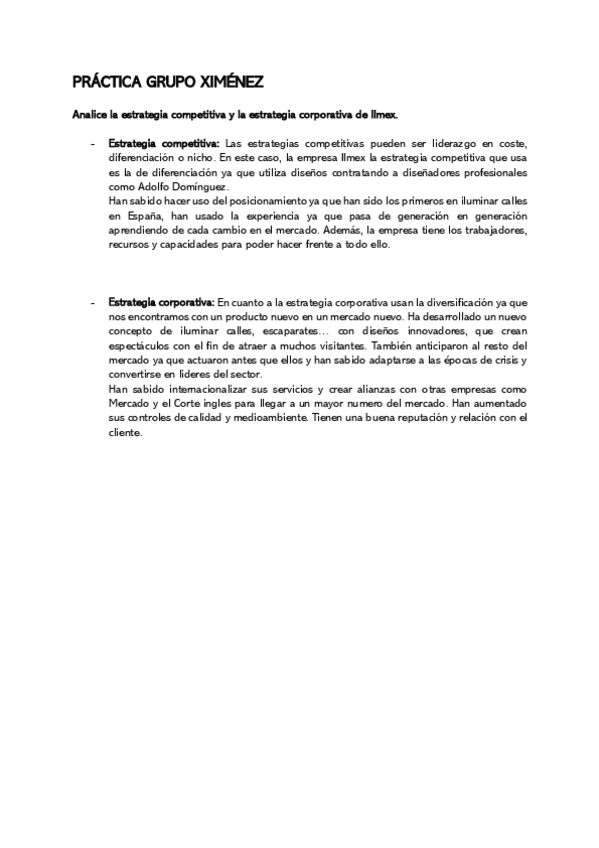 PRÁCTICA GRUPO XIMÉNEZ

Analice la estrategia competitiva y la estrategia corporativa de Ilmex.

- Estrategia competitiva: Las estrategias competitivas pueden ser liderazgo en coste, diferenciación o nicho. En este caso, la empresa Ilmex la estrategia competitiva que usa es la de diferenciación ya que utiliza diseños contratando a diseñadores profesionales como Adolfo Domínguez.
Han sabido hacer uso del posicionamiento ya que han sido los primeros en iluminar calles en España, han usado la experiencia ya que pasa de generación en generación aprendiendo de cada cambio en el mercado. Además, la empresa tiene los trabajadores, recursos y capacidades para poder hacer frente a todo ello.

- Estrategia corporativa: En cuanto a la estrategia corporativa usan la diversificación ya que nos encontramos con un producto nuevo en un mercado nuevo. Ha desarrollado un nuevo concepto de iluminar calles, escaparates… con diseños innovadores, que crean espectáculos con el fin de atraer a muchos visitantes. También anticiparon al resto del mercado ya que actuaron antes que ellos y han sabido adaptarse a las épocas de crisis y convertirse en lideres del sector.
Han sabido internacionalizar sus servicios y crear alianzas con otras empresas como Mercado y el Corte ingles para llegar a un mayor numero del mercado. Han aumentado sus controles de calidad y medioambiente. Tienen una buena reputación y relación con el cliente.